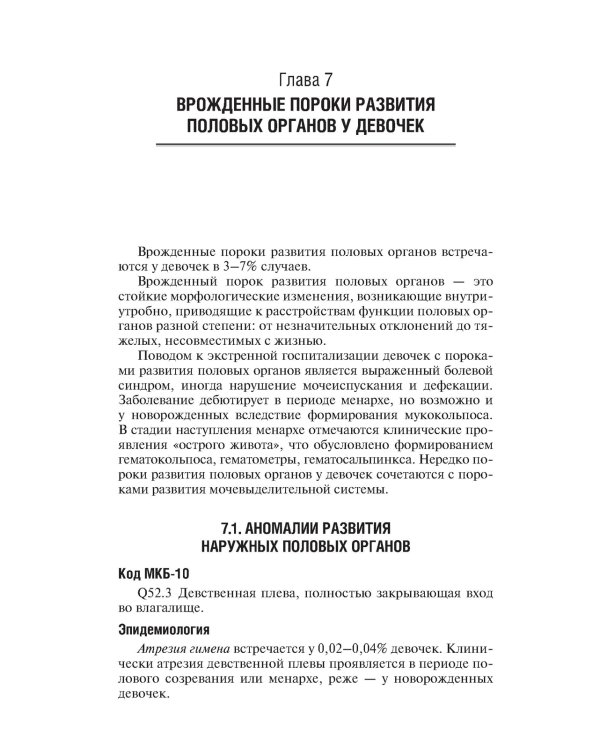 Глава 7
ВРОЖДЕННЫЕ ПОРОКИ РАЗВИТИЯ ПОЛОВЫХ ОРГАНОВ У ДЕВОЧЕК

Врожденные пороки развития половых органов встречаются у девочек в 3–7% случаев.

Врожденный порок развития половых органов — это стойкие морфологические изменения, возникающие внутриутробно, приводящие к расстройствам функции половых органов разной степени: от незначительных отклонений до тяжелых, несовместимых с жизнью.

Поводом к экстренной госпитализации девочек с пороками развития половых органов является выраженный болевой синдром, иногда нарушение мочеиспускания и дефекации. Заболевание дебютирует в периоде менархе, но возможно и у новорожденных вследствие формирования мукокольпоса. В стадии наступления менархе отмечаются клинические проявления «острого живота», что обусловлено формированием гематокольпоса, гематометры, гематосальпинкса. Нередко пороки развития половых органов у девочек сочетаются с пороками развития мочевыделительной системы.

7.1. АНОМАЛИИ РАЗВИТИЯ НАРУЖНЫХ ПОЛОВЫХ ОРГАНОВ

Код МКБ-10

Q52.3 Девственная плева, полностью закрывающая вход во влагалище.

Эпидемиология

Атрезия гимена встречается у 0,02–0,04% девочек. Клинически атрезия девственной плевы проявляется в периоде полового созревания или менархе, реже — у новорожденных девочек.